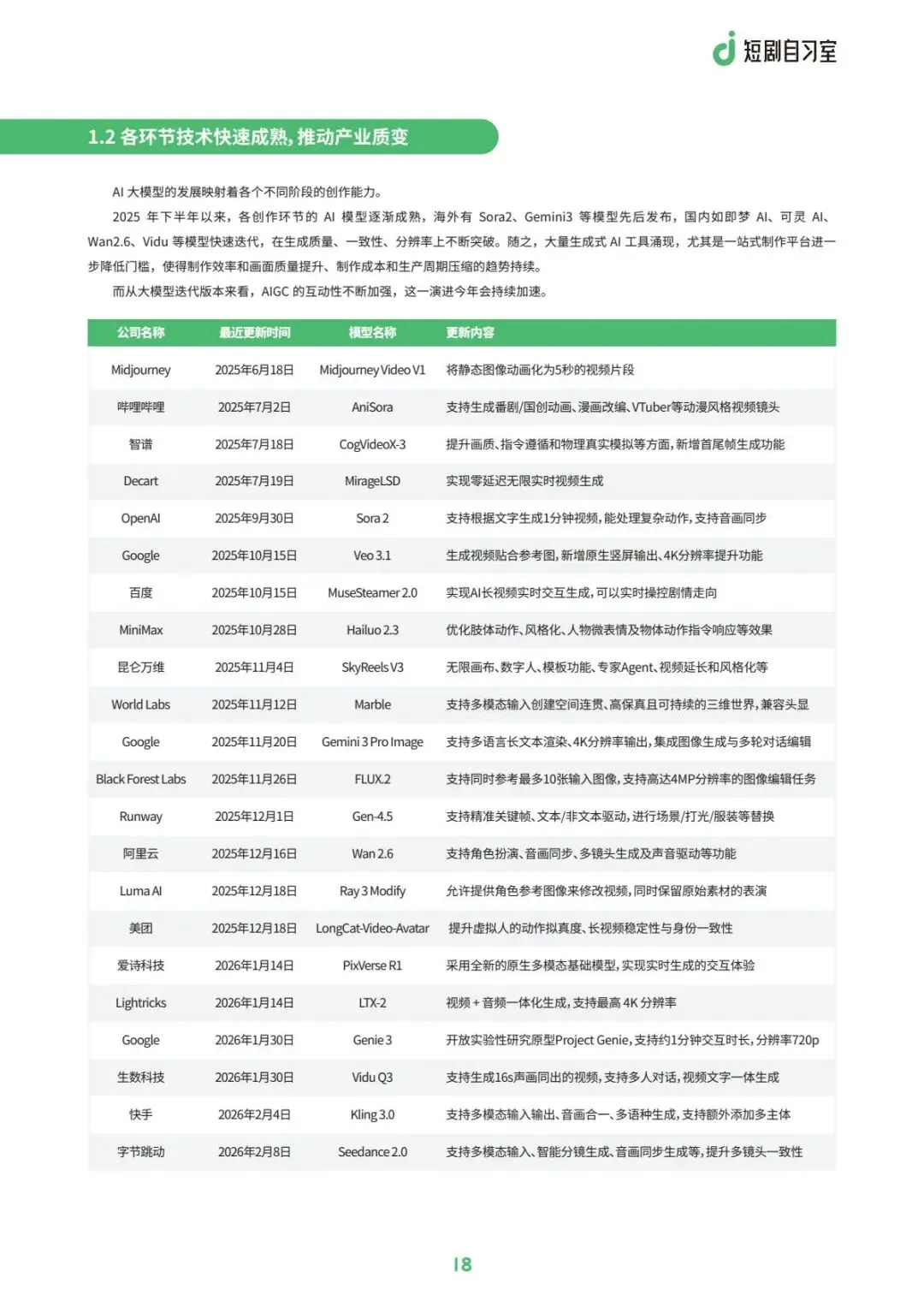 短剧自习室

1.2 各环节技术快速成熟，推动产业质变

AI 大模型的发展映射着各个不同阶段的创作能力。

2025 年下半年以来，各创作环节的 AI 模型逐渐成熟，海外有 Sora2、Gemini3 等模型先后发布，国内如即梦 AI、可灵 AI、Wan2.6、Vidu 等模型快速迭代，在生成质量、一致性、分辨率上不断突破。随之，大量生成式 AI 工具涌现，尤其是一站式制作平台进一步降低门槛，使得制作效率和画面质量提升、制作成本和生产周期压缩的趋势持续。

而从大模型迭代版本来看，AIGC 的互动性不断加强，这一演进今年会持续加速。

| 公司名称 | 最近更新时间 | 模型名称 | 更新内容 |
|---|---|---|---|
| Midjourney | 2025年6月18日 | Midjourney Video V1 | 将静态图像动画化为5秒的视频片段 |
| 哔哩哔哩 | 2025年7月2日 | AniSora | 支持生成番剧/国创动画、漫画改编、VTuber等动漫风格视频镜头 |
| 智谱 | 2025年7月18日 | CogVideoX-3 | 提升画质、指令遵循和物理真实模拟等方面，新增首尾帧生成功能 |
| Decart | 2025年7月19日 | MirageLSD | 实现零延迟无限实时视频生成 |
| OpenAI | 2025年9月30日 | Sora 2 | 支持根据文字生成1分钟视频，能处理复杂动作，支持音画同步 |
| Google | 2025年10月15日 | Veo 3.1 | 生成视频贴合参考图，新增原生竖屏输出、4K分辨率提升功能 |
| 百度 | 2025年10月15日 | MuseSteamer 2.0 | 实现AI长视频实时交互生成，可以实时操控剧情走向 |
| MiniMax | 2025年10月28日 | Hailuo 2.3 | 优化肢体动作、风格化、人物微表情及物体动作指令响应等效果 |
| 昆仑万维 | 2025年11月4日 | SkyReels V3 | 无限画布、数字人、模板功能、专家Agent、视频延长和风格化等 |
| World Labs | 2025年11月12日 | Marble | 支持多模态输入创建空间连贯、高保真且可持续的三维世界，兼容头显 |
| Google | 2025年11月20日 | Gemini 3 Pro Image | 支持多语言长文本渲染、4K分辨率输出，集成图像生成与多轮对话编辑 |
| Black Forest Labs | 2025年11月26日 | FLUX.2 | 支持同时参考最多10张输入图像，支持高达4MP分辨率的图像编辑任务 |
| Runway | 2025年12月1日 | Gen-4.5 | 支持精准关键帧、文本/非文本驱动，进行场景/打光/服装等替换 |
| 阿里云 | 2025年12月16日 | Wan 2.6 | 支持角色扮演、音画同步、多镜头生成及声音驱动等功能 |
| Luma AI | 2025年12月18日 | Ray 3 Modify | 允许提供角色参考图像来修改视频，同时保留原始素材的表演 |
| 美团 | 2025年12月18日 | LongCat-Video-Avatar | 提升虚拟人的动作拟真度、长视频稳定性与身份一致性 |
| 爱诗科技 | 2026年1月14日 | PixVerse R1 | 采用全新的原生多模态基础模型，实现实时生成的交互体验 |
| Lightricks | 2026年1月14日 | LTX-2 | 视频 + 音频一体化生成，支持最高 4K 分辨率 |
| Google | 2026年1月30日 | Genie 3 | 开放实验性研究原型Project Genie，支持约1分钟交互时长，分辨率720p |
| 生数科技 | 2026年1月30日 | Vidu Q3 | 支持生成16s声画同出的视频，支持多人对话，视频文字一体生成 |
| 快手 | 2026年2月4日 | Kling 3.0 | 支持多模态输入输出、音画合一、多语种生成，支持额外添加多主体 |
| 字节跳动 | 2026年2月8日 | Seedance 2.0 | 支持多模态输入、智能分镜生成、音画同步生成等，提升多镜头一致性 |

18